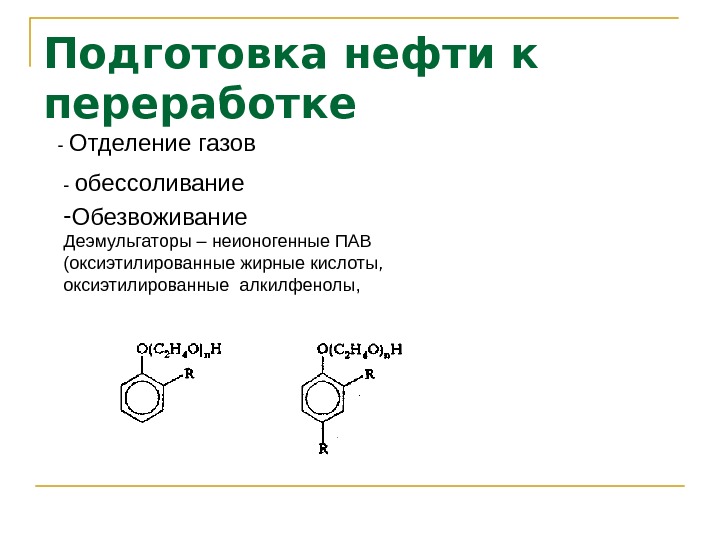 Подготовка нефти к переработке

- Отделение газов

- обессоливание

-Обезвоживание
Деэмульгаторы – неионогенные ПАВ (оксиэтилированные жирные кислоты, оксиэтилированные алкилфенолы,

$O(C_2H_4O)_nH$
R

$O(C_2H_4O)_nH$
R
R